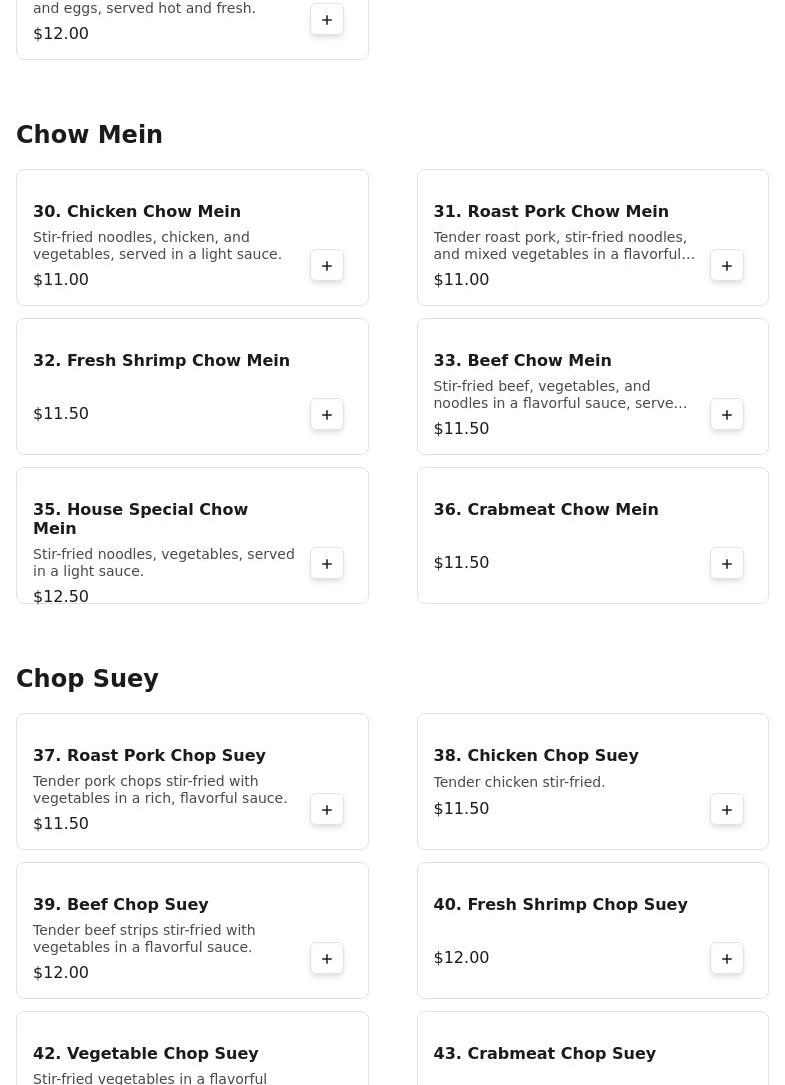 and eggs, served hot and fresh.
$12.00
+

Chow Mein

30. Chicken Chow Mein
Stir-fried noodles, chicken, and vegetables, served in a light sauce.
$11.00
+

31. Roast Pork Chow Mein
Tender roast pork, stir-fried noodles, and mixed vegetables in a flavorful...
$11.00
+

32. Fresh Shrimp Chow Mein
$11.50
+

33. Beef Chow Mein
Stir-fried beef, vegetables, and noodles in a flavorful sauce, serve...
$11.50
+

35. House Special Chow Mein
Stir-fried noodles, vegetables, served in a light sauce.
$12.50
+

36. Crabmeat Chow Mein
$11.50
+

Chop Suey

37. Roast Pork Chop Suey
Tender pork chops stir-fried with vegetables in a rich, flavorful sauce.
$11.50
+

38. Chicken Chop Suey
Tender chicken stir-fried.
$11.50
+

39. Beef Chop Suey
Tender beef strips stir-fried with vegetables in a flavorful sauce.
$12.00
+

40. Fresh Shrimp Chop Suey
$12.00
+

42. Vegetable Chop Suey
Stir-fried vegetables in a flavorful

43. Crabmeat Chop Suey